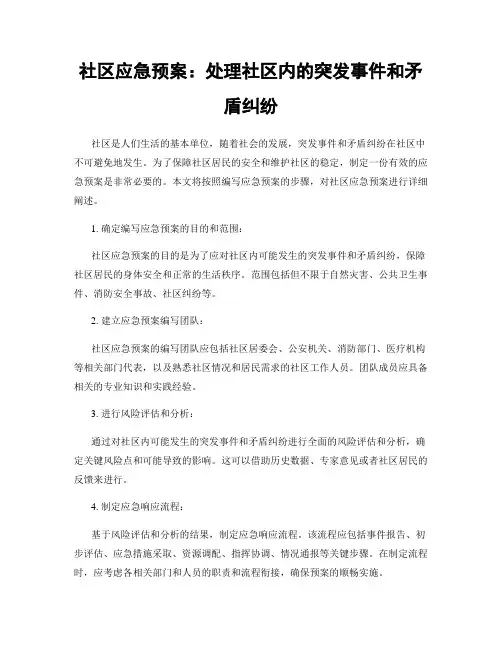 社区应急预案：处理社区内的突发事件和矛盾纠纷

社区是人们生活的基本单位，随着社会的发展，突发事件和矛盾纠纷在社区中不可避免地发生。为了保障社区居民的安全和维护社区的稳定，制定一份有效的应急预案是非常必要的。本文将按照编写应急预案的步骤，对社区应急预案进行详细阐述。

1. 确定编写应急预案的目的和范围：

社区应急预案的目的是为了应对社区内可能发生的突发事件和矛盾纠纷，保障社区居民的身体安全和正常的生活秩序。范围包括但不限于自然灾害、公共卫生事件、消防安全事故、社区纠纷等。

2. 建立应急预案编写团队：

社区应急预案的编写团队应包括社区居委会、公安机关、消防部门、医疗机构等相关部门代表，以及熟悉社区情况和居民需求的社区工作人员。团队成员应具备相关的专业知识和实践经验。

3. 进行风险评估和分析：

通过对社区内可能发生的突发事件和矛盾纠纷进行全面的风险评估和分析，确定关键风险点和可能导致的影响。这可以借助历史数据、专家意见或者社区居民的反馈来进行。

4. 制定应急响应流程：

基于风险评估和分析的结果，制定应急响应流程。该流程应包括事件报告、初步评估、应急措施采取、资源调配、指挥协调、情况通报等关键步骤。在制定流程时，应考虑各相关部门和人员的职责和流程衔接，确保预案的顺畅实施。